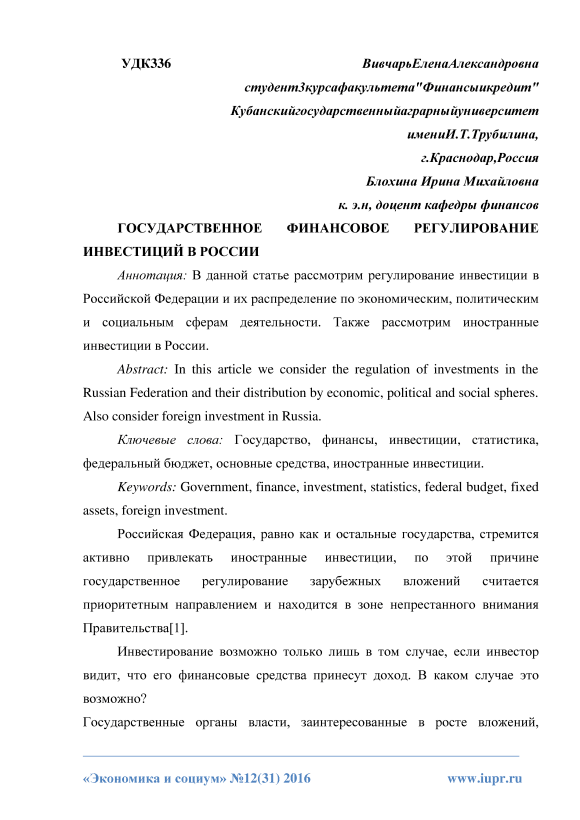 УДК336

ВивчарьЕленаАлександровна
студент3курсафакультета"Финансыикредит"
Кубанскийгосударственныйаграрныйуниверситет
имениИ.Т.Трубилина,
г.Краснодар,Россия
Блохина Ирина Михайловна
к. э.н, доцент кафедры финансов

ГОСУДАРСТВЕННОЕ ФИНАНСОВОЕ РЕГУЛИРОВАНИЕ ИНВЕСТИЦИЙ В РОССИИ

Аннотация: В данной статье рассмотрим регулирование инвестиции в Российской Федерации и их распределение по экономическим, политическим и социальным сферам деятельности. Также рассмотрим иностранные инвестиции в России.

Abstract: In this article we consider the regulation of investments in the Russian Federation and their distribution by economic, political and social spheres. Also consider foreign investment in Russia.

Ключевые слова: Государство, финансы, инвестиции, статистика, федеральный бюджет, основные средства, иностранные инвестиции.

Keywords: Government, finance, investment, statistics, federal budget, fixed assets, foreign investment.

Российская Федерация, равно как и остальные государства, стремится активно привлекать иностранные инвестиции, по этой причине государственное регулирование зарубежных вложений считается приоритетным направлением и находится в зоне непрестанного внимания Правительства[1].

Инвестирование возможно только лишь в том случае, если инвестор видит, что его финансовые средства принесут доход. В каком случае это возможно?

Государственные органы власти, заинтересованные в росте вложений,

«Экономика и социум» №12(31) 2016 www.iupr.ru